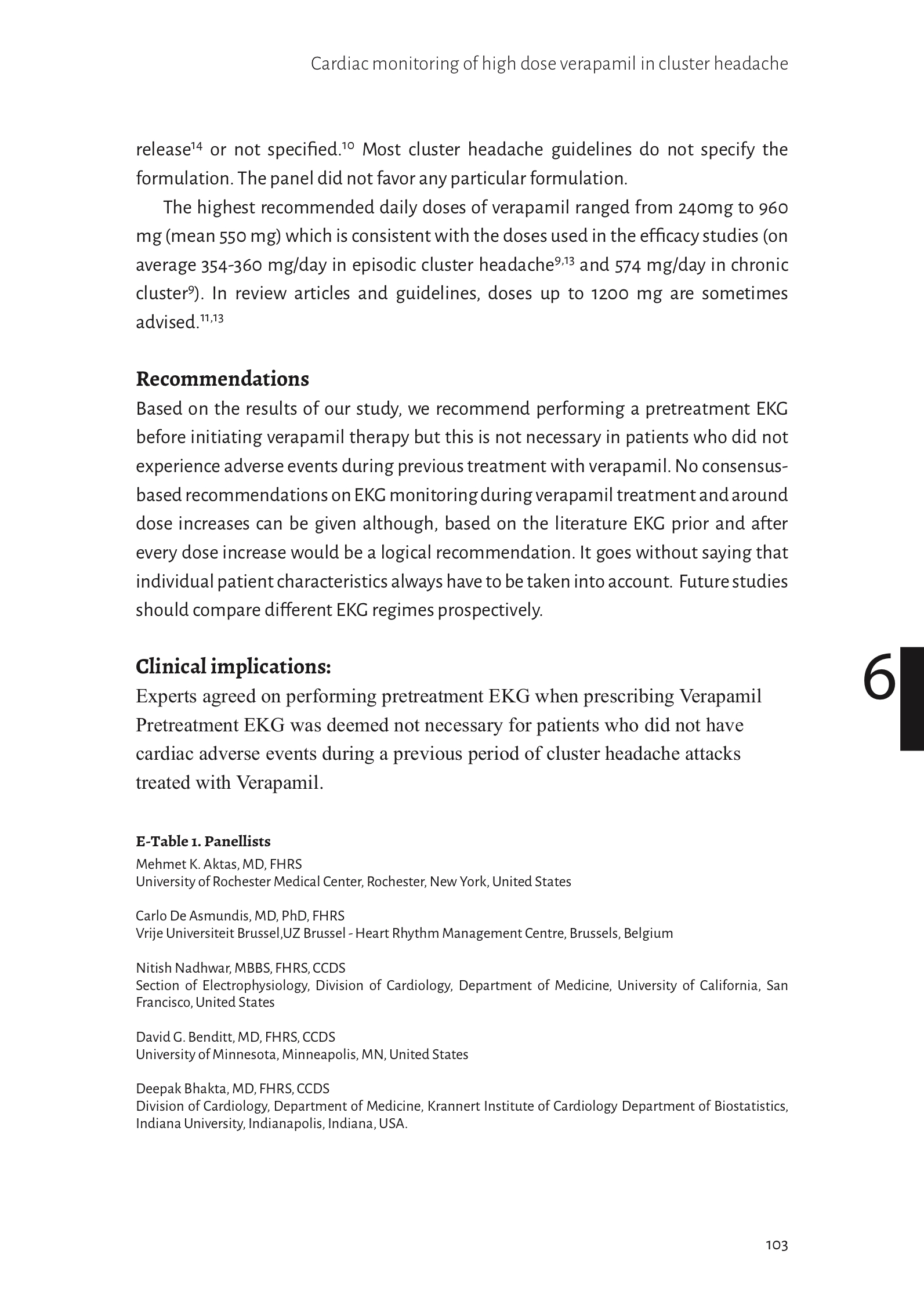 Cardiac monitoring of high dose verapamil in cluster headache

release$^{14}$ or not specified.$^{10}$ Most cluster headache guidelines do not specify the formulation. The panel did not favor any particular formulation.

The highest recommended daily doses of verapamil ranged from 240mg to 960 mg (mean 550 mg) which is consistent with the doses used in the efficacy studies (on average 354-360 mg/day in episodic cluster headache$^{9,13}$ and 574 mg/day in chronic cluster$^{9}$). In review articles and guidelines, doses up to 1200 mg are sometimes advised.$^{11,13}$

Recommendations

Based on the results of our study, we recommend performing a pretreatment EKG before initiating verapamil therapy but this is not necessary in patients who did not experience adverse events during previous treatment with verapamil. No consensus-based recommendations on EKG monitoring during verapamil treatment and around dose increases can be given although, based on the literature EKG prior and after every dose increase would be a logical recommendation. It goes without saying that individual patient characteristics always have to be taken into account. Future studies should compare different EKG regimes prospectively.

Clinical implications:

Experts agreed on performing pretreatment EKG when prescribing Verapamil Pretreatment EKG was deemed not necessary for patients who did not have cardiac adverse events during a previous period of cluster headache attacks treated with Verapamil.

6

E-Table 1. Panellists

Mehmet K. Aktas, MD, FHRS
University of Rochester Medical Center, Rochester, New York, United States

Carlo De Asmundis, MD, PhD, FHRS
Vrije Universiteit Brussel,UZ Brussel - Heart Rhythm Management Centre, Brussels, Belgium

Nitish Nadhwar, MBBS, FHRS, CCDS
Section of Electrophysiology, Division of Cardiology, Department of Medicine, University of California, San Francisco, United States

David G. Benditt, MD, FHRS, CCDS
University of Minnesota, Minneapolis, MN, United States

Deepak Bhakta, MD, FHRS, CCDS
Division of Cardiology, Department of Medicine, Krannert Institute of Cardiology Department of Biostatistics, Indiana University, Indianapolis, Indiana, USA.

103